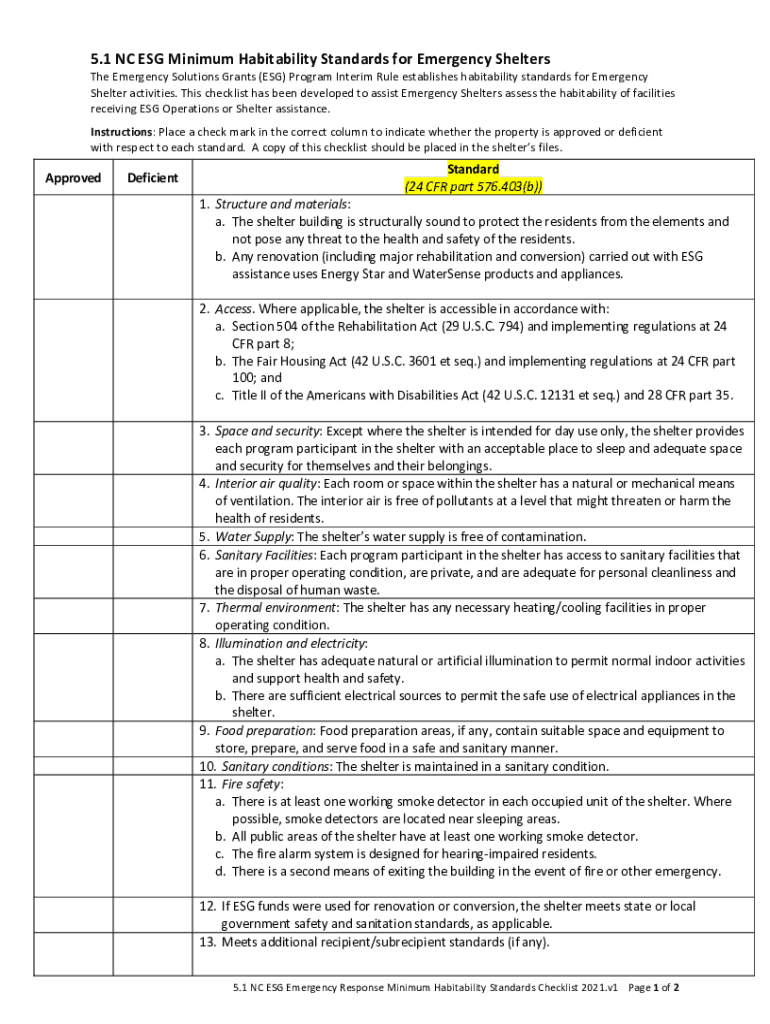 5.1 NC ESG Minimum Habitability Standards for Emergency Shelters

The Emergency Solutions Grants (ESG) Program Interim Rule establishes habitability standards for Emergency Shelter activities. This checklist has been developed to assist Emergency Shelters assess the habitability of facilities receiving ESG Operations or Shelter assistance.

Instructions: Place a check mark in the correct column to indicate whether the property is approved or deficient with respect to each standard. A copy of this checklist should be placed in the shelter's files.

| Approved | Deficient | Standard (24 CFR part 576.403(b)) |
|---|---|---|
| | | 1. Structure and materials: a. The shelter building is structurally sound to protect the residents from the elements and not pose any threat to the health and safety of the residents. b. Any renovation (including major rehabilitation and conversion) carried out with ESG assistance uses Energy Star and WaterSense products and appliances. |
| | | 2. Access. Where applicable, the shelter is accessible in accordance with: a. Section 504 of the Rehabilitation Act (29 U.S.C. 794) and implementing regulations at 24 CFR part 8; b. The Fair Housing Act (42 U.S.C. 3601 et seq.) and implementing regulations at 24 CFR part 100; and c. Title II of the Americans with Disabilities Act (42 U.S.C. 12131 et seq.) and 28 CFR part 35. |
| | | 3. Space and security: Except where the shelter is intended for day use only, the shelter provides each program participant in the shelter with an acceptable place to sleep and adequate space and security for themselves and their belongings. |
| | | 4. Interior air quality: Each room or space within the shelter has a natural or mechanical means of ventilation. The interior air is free of pollutants at a level that might threaten or harm the health of residents. |
| | | 5. Water Supply: The shelter's water supply is free of contamination. |
| | | 6. Sanitary Facilities: Each program participant in the shelter has access to sanitary facilities that are in proper operating condition, are private, and are adequate for personal cleanliness and the disposal of human waste. |
| | | 7. Thermal environment: The shelter has any necessary heating/cooling facilities in proper operating condition. |
| | | 8. Illumination and electricity: a. The shelter has adequate natural or artificial illumination to permit normal indoor activities and support health and safety. b. There are sufficient electrical sources to permit the safe use of electrical appliances in the shelter. |
| | | 9. Food preparation: Food preparation areas, if any, contain suitable space and equipment to store, prepare, and serve food in a safe and sanitary manner. |
| | | 10. Sanitary conditions: The shelter is maintained in a sanitary condition. |
| | | 11. Fire safety: a. There is at least one working smoke detector in each occupied unit of the shelter. Where possible, smoke detectors are located near sleeping areas. b. All public areas of the shelter have at least one working smoke detector. c. The fire alarm system is designed for hearing-impaired residents. d. There is a second means of exiting the building in the event of fire or other emergency. |
| | | 12. If ESG funds were used for renovation or conversion, the shelter meets state or local government safety and sanitation standards, as applicable. |
| | | 13. Meets additional recipient/subrecipient standards (if any). |

5.1 NC ESG Emergency Response Minimum Habitability Standards Checklist 2021.v1 Page 1 of 2